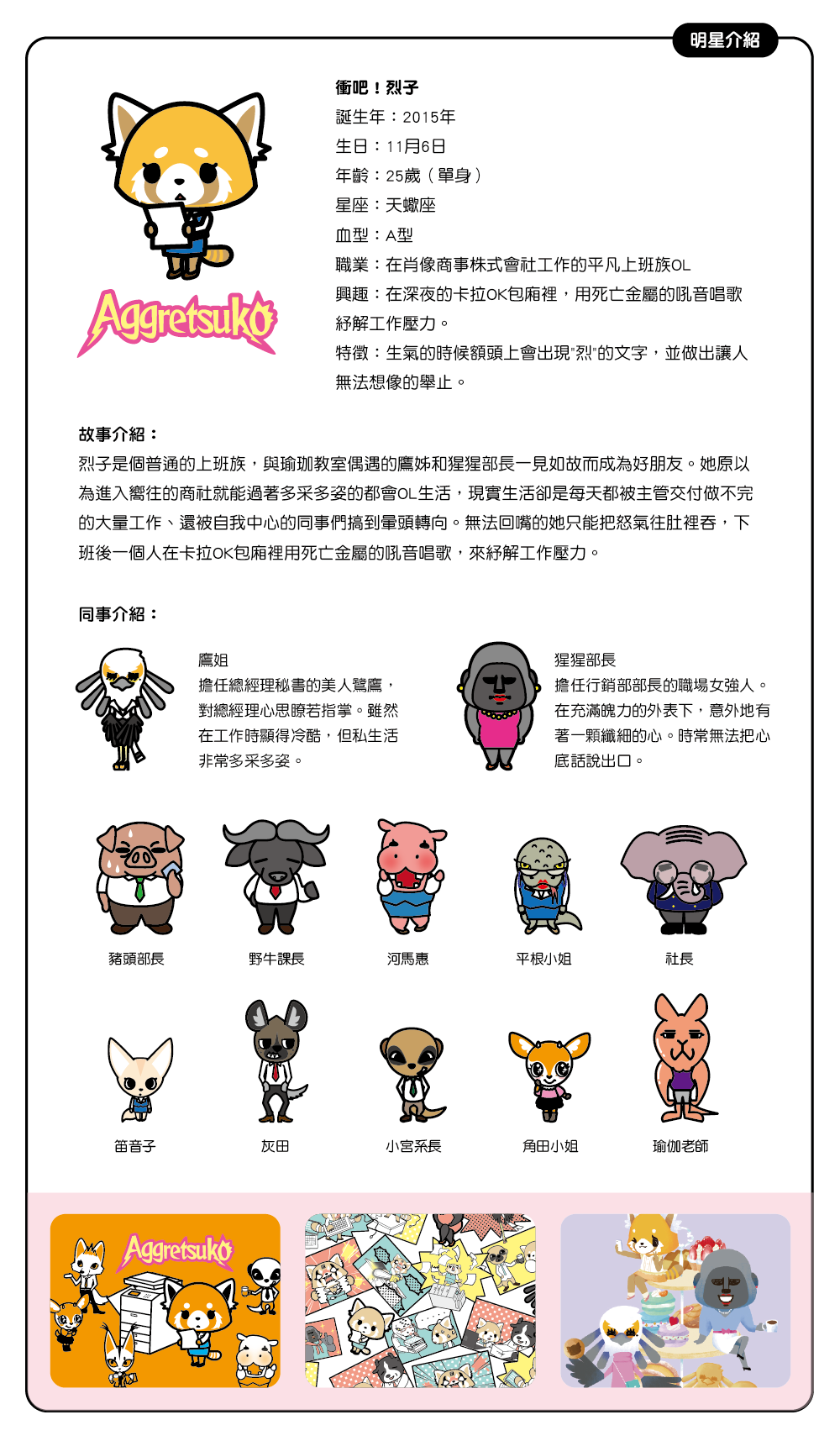 明星介紹

Aggretsuko

衝吧！烈子
誕生年：2015年
生日：11月6日
年齡：25歲（單身）
星座：天蠍座
血型：A型
職業：在肖像商事株式會社工作的平凡上班族OL
興趣：在深夜的卡拉OK包廂裡，用死亡金屬的吼音唱歌紓解工作壓力。
特徵：生氣的時候額頭上會出現"烈"的文字，並做出讓人無法想像的舉止。

故事介紹：
烈子是個普通的上班族，與瑜珈教室偶遇的鷹姊和猩猩部長一見如故而成為好朋友。她原以為進入嚮往的商社就能過著多采多姿的都會OL生活，現實生活卻是每天都被主管交付做不完的大量工作、還被自我中心的同事們搞到暈頭轉向。無法回嘴的她只能把怒氣往肚裡吞，下班後一個人在卡拉OK包廂裡用死亡金屬的吼音唱歌，來紓解工作壓力。

同事介紹：

鷹姐
擔任總經理秘書的美人鷺鷹，對總經理心思瞭若指掌。雖然在工作時顯得冷酷，但私生活非常多采多姿。

猩猩部長
擔任行銷部部長的職場女強人。在充滿魄力的外表下，意外地有著一顆纖細的心。時常無法把心底話說出口。

豬頭部長

野牛課長

河馬惠

平根小姐

社長

笛音子

灰田

小宮系長

角田小姐

瑜伽老師

Aggretsuko